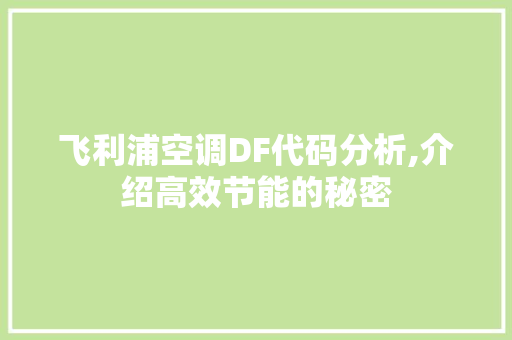 飞利浦空调DF代码分析,介绍高效节能的秘密